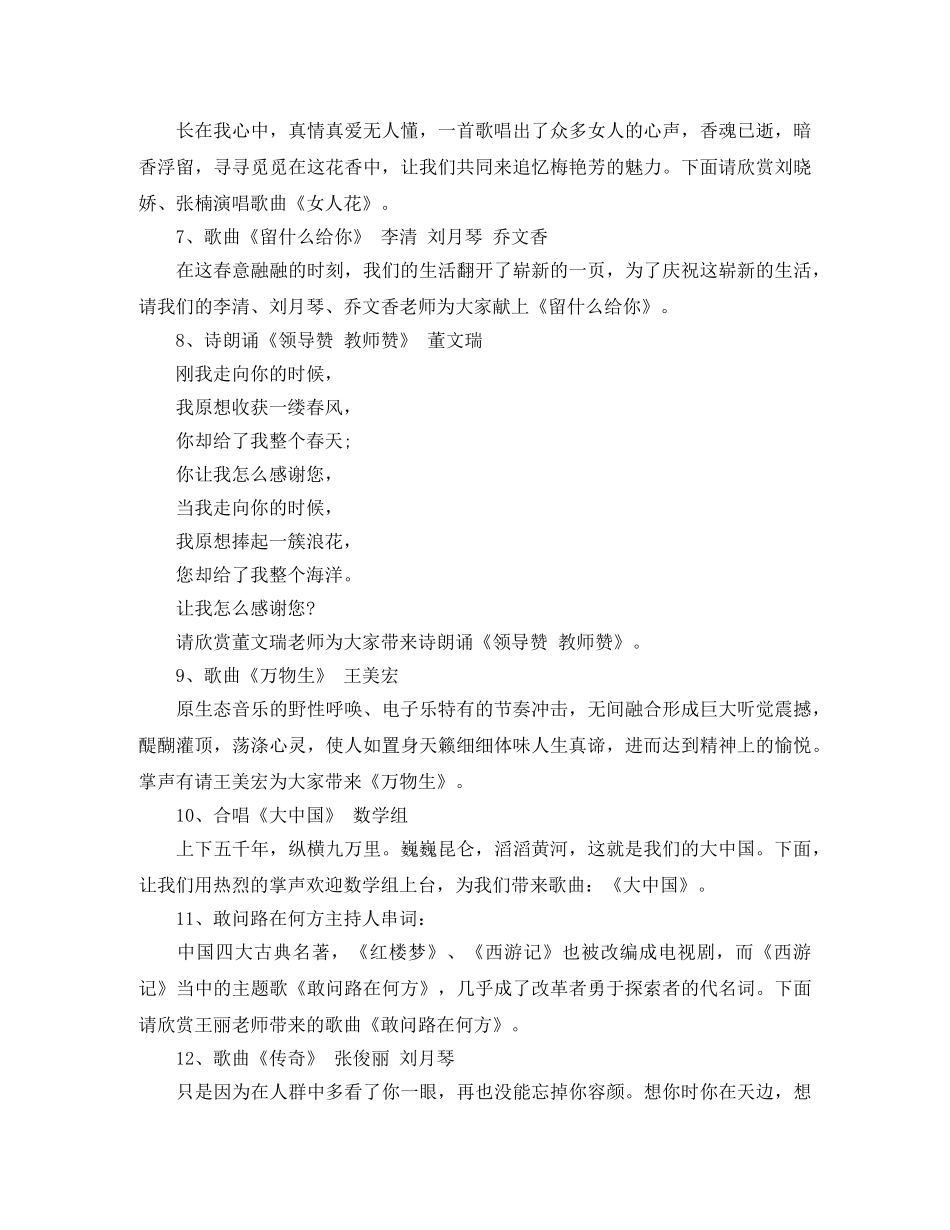 长在我心中，真情真爱无人懂，一首歌唱出了众多女人的心声，香魂已逝，暗香浮留，寻寻觅觅在这花香中，让我们共同来追忆梅艳芳的魅力。下面请欣赏刘晓娇、张楠演唱歌曲《女人花》。

7、歌曲《留什么给你》 李清 刘月琴 乔文香

在这春意融融的时刻，我们的生活翻开了崭新的一页，为了庆祝这崭新的生活，请我们的李清、刘月琴、乔文香老师为大家献上《留什么给你》。

8、诗朗诵《领导赞 教师赞》 董文瑞

刚我走向你的时候，

我原想收获一缕春风，

你却给了我整个春天;

你让我怎么感谢您，

当我走向你的时候，

我原想捧起一簇浪花，

您却给了我整个海洋。

让我怎么感谢您?

请欣赏董文瑞老师为大家带来诗朗诵《领导赞 教师赞》。

9、歌曲《万物生》 王美宏

原生态音乐的野性呼唤、电子乐特有的节奏冲击，无间融合形成巨大听觉震撼，醍醐灌顶，荡涤心灵，使人如置身天籁细细体味人生真谛，进而达到精神上的愉悦。掌声有请王美宏为大家带来《万物生》。

10、合唱《大中国》 数学组

上下五千年，纵横九万里。巍巍昆仑，滔滔黄河，这就是我们的大中国。下面，让我们用热烈的掌声欢迎数学组上台，为我们带来歌曲：《大中国》。

11、敢问路在何方主持人串词：

中国四大古典名著，《红楼梦》、《西游记》也被改编成电视剧，而《西游记》当中的主题歌《敢问路在何方》，几乎成了改革者勇于探索者的代名词。下面请欣赏王丽老师带来的歌曲《敢问路在何方》。

12、歌曲《传奇》 张俊丽 刘月琴

只是因为在人群中多看了你一眼，再也没能忘掉你容颜。想你时你在天边，想